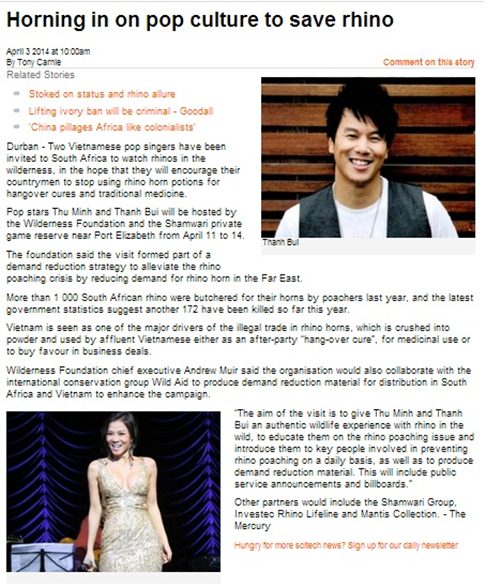 Horning in on pop culture to save rhino

April 3 2014 at 10:00am
By Tony Carnie

Comment on this story

Related Stories

Stoked on status and rhino allure

Lifting ivory ban will be criminal - Goodall

'China pillages Africa like colonialists'

Thanh Bui

Durban - Two Vietnamese pop singers have been invited to South Africa to watch rhinos in the wilderness, in the hope that they will encourage their countrymen to stop using rhino horn potions for hangover cures and traditional medicine.

Pop stars Thu Minh and Thanh Bui will be hosted by the Wilderness Foundation and the Shamwari private game reserve near Port Elizabeth from April 11 to 14.

The foundation said the visit formed part of a demand reduction strategy to alleviate the rhino poaching crisis by reducing demand for rhino horn in the Far East.

More than 1 000 South African rhino were butchered for their horns by poachers last year, and the latest government statistics suggest another 172 have been killed so far this year.

Vietnam is seen as one of the major drivers of the illegal trade in rhino horns, which is crushed into powder and used by affluent Vietnamese either as an after-party "hang-over cure", for medicinal use or to buy favour in business deals.

Wilderness Foundation chief executive Andrew Muir said the organisation would also collaborate with the international conservation group Wild Aid to produce demand reduction material for distribution in South Africa and Vietnam to enhance the campaign.

"The aim of the visit is to give Thu Minh and Thanh Bui an authentic wildlife experience with rhino in the wild, to educate them on the rhino poaching issue and introduce them to key people involved in preventing rhino poaching on a daily basis, as well as to produce demand reduction material. This will include public service announcements and billboards."

Other partners would include the Shamwari Group, Investec Rhino Lifeline and Mantis Collection. - The Mercury

Hungry for more scitech news? Sign up for our daily newsletter